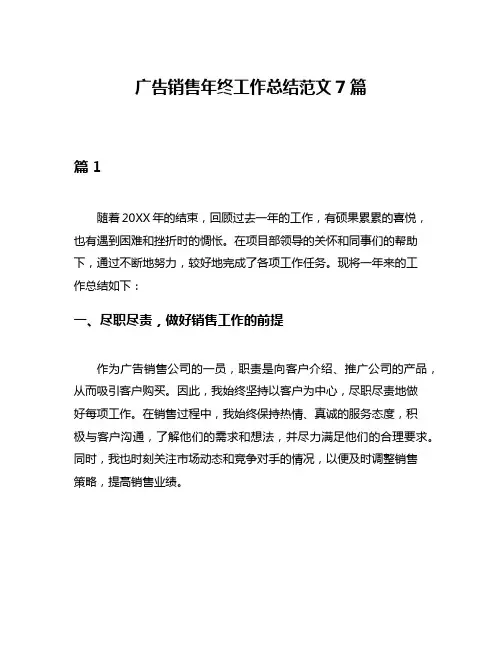 广告销售年终工作总结范文 7 篇

篇 1

随着 20XX 年的结束，回顾过去一年的工作，有硕果累累的喜悦，也有遇到困难和挫折时的惆怅。在项目部领导的关怀和同事们的帮助下，通过不断地努力，较好地完成了各项工作任务。现将一年来的工作总结如下：

一、尽职尽责，做好销售工作的前提

作为广告销售公司的一员，职责是向客户介绍、推广公司的产品，从而吸引客户购买。因此，我始终坚持以客户为中心，尽职尽责地做好每项工作。在销售过程中，我始终保持热情、真诚的服务态度，积极与客户沟通，了解他们的需求和想法，并尽力满足他们的合理要求。同时，我也时刻关注市场动态和竞争对手的情况，以便及时调整销售策略，提高销售业绩。